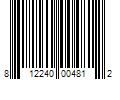 8 12240 00481 2